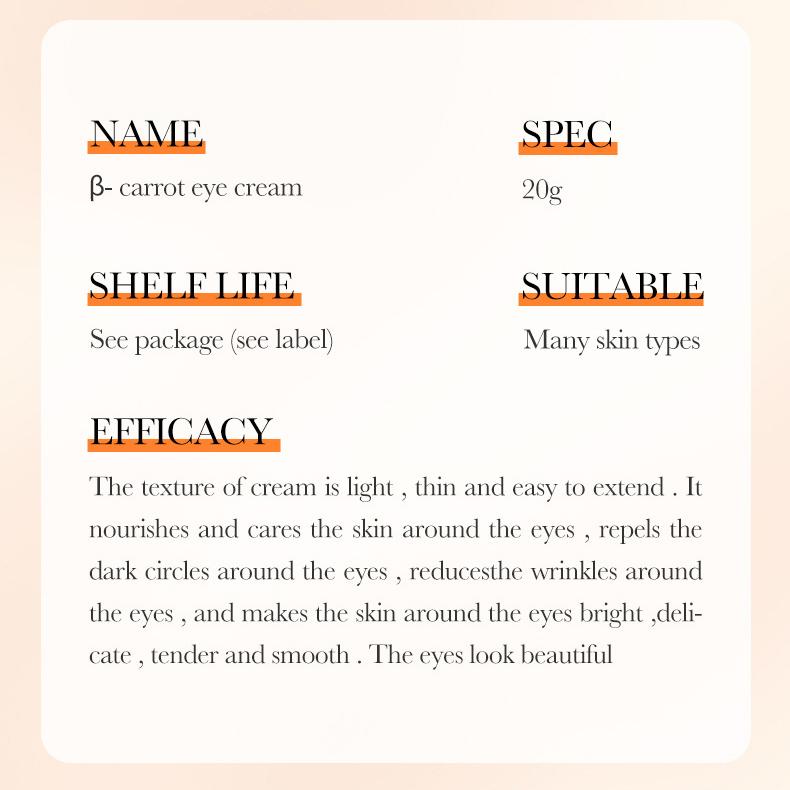 NAME

β- carrot eye cream

SPEC

20g

SHELF LIFE

See package (see label)

SUITABLE

Many skin types

EFFICACY

The texture of cream is light , thin and easy to extend . It nourishes and cares the skin around the eyes , repels the dark circles around the eyes , reducesthe wrinkles around the eyes , and makes the skin around the eyes bright ,delicate , tender and smooth . The eyes look beautiful